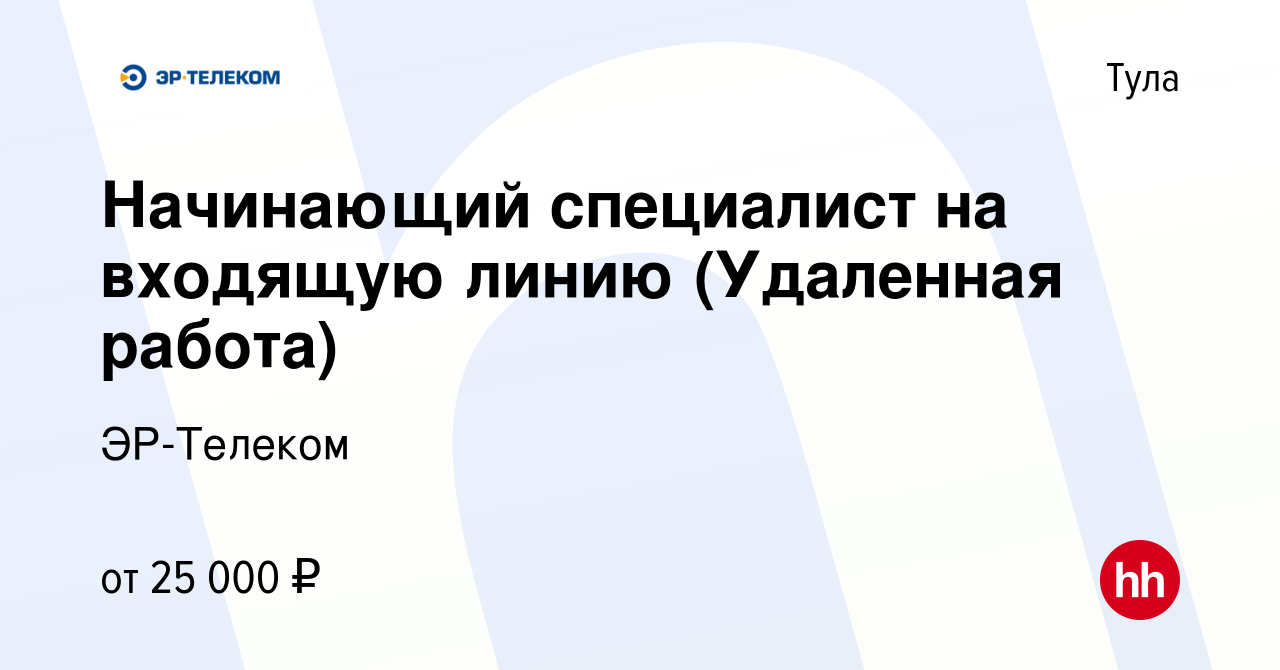 ЭР·ТЕЛЕКОМ

Тула

Начинающий специалист на входящую линию (Удаленная работа)

ЭР-Телеком

от 25 000 ₽

hh